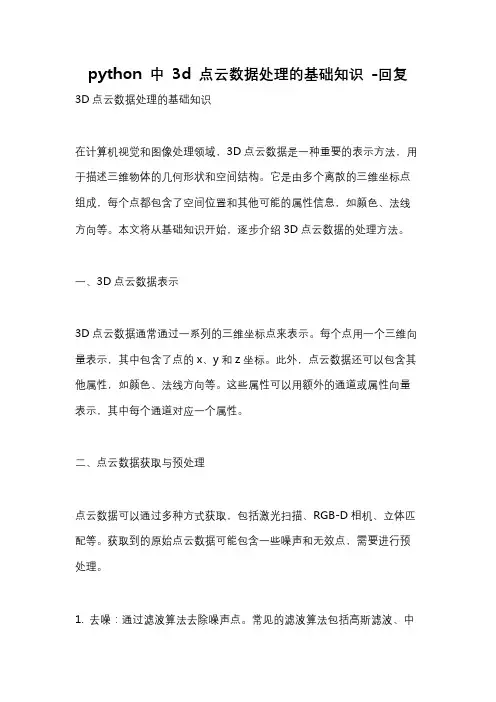 python 中 3d 点云数据处理的基础知识 -回复

3D 点云数据处理的基础知识

在计算机视觉和图像处理领域，3D 点云数据是一种重要的表示方法，用于描述三维物体的几何形状和空间结构。它是由多个离散的三维坐标点组成，每个点都包含了空间位置和其他可能的属性信息，如颜色、法线方向等。本文将从基础知识开始，逐步介绍 3D 点云数据的处理方法。

一、3D 点云数据表示

3D 点云数据通常通过一系列的三维坐标点来表示。每个点用一个三维向量表示，其中包含了点的 x、y 和 z 坐标。此外，点云数据还可以包含其他属性，如颜色、法线方向等。这些属性可以用额外的通道或属性向量表示，其中每个通道对应一个属性。

二、点云数据获取与预处理

点云数据可以通过多种方式获取，包括激光扫描、RGB-D 相机、立体匹配等。获取到的原始点云数据可能包含一些噪声和无效点，需要进行预处理。

1. 去噪：通过滤波算法去除噪声点。常见的滤波算法包括高斯滤波、中